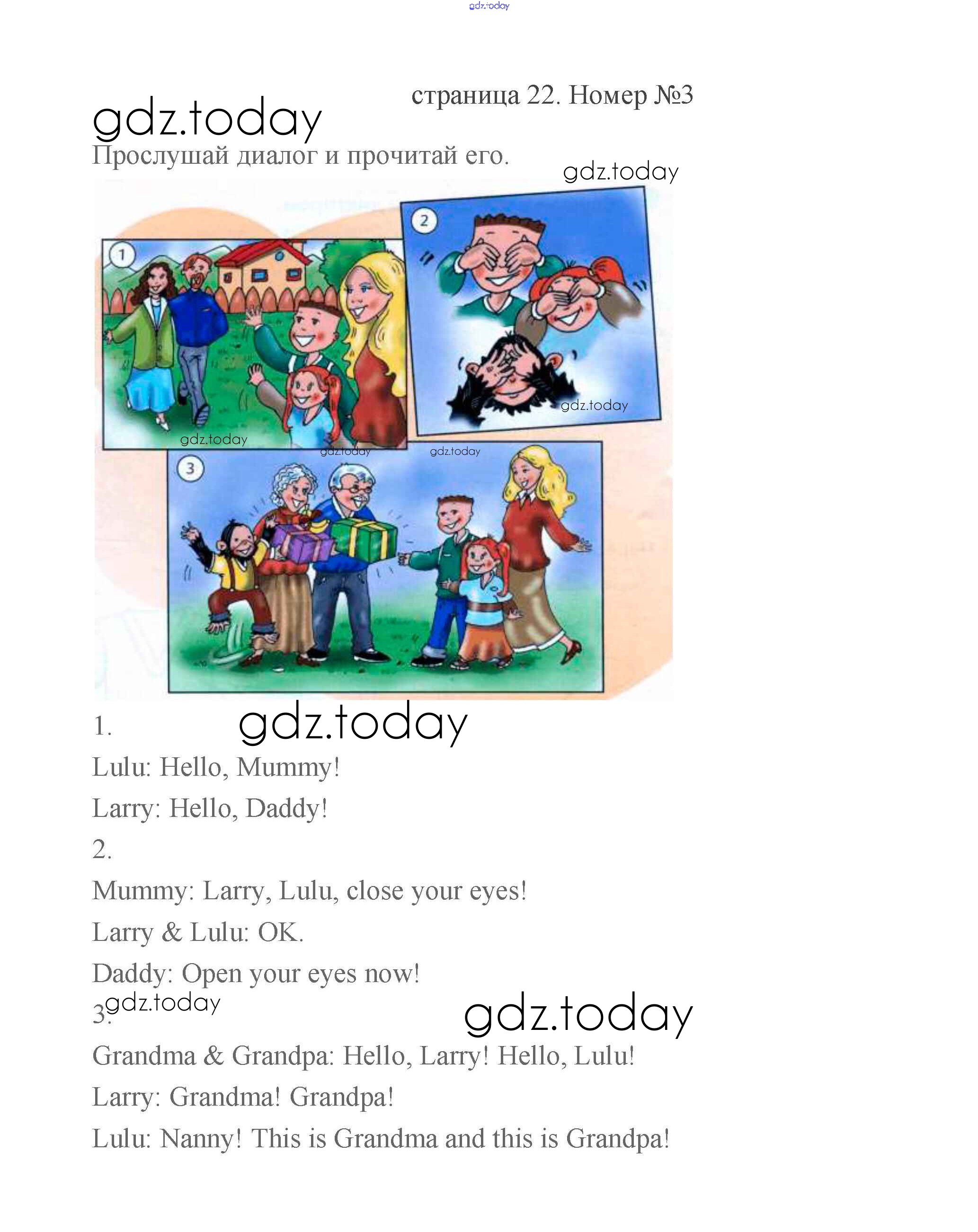 gdz.today

страница 22. Номер №3

gdz.today

Прослушай диалог и прочитай его.

gdz.today

1

2

gdz.today

gdz.today

gdz.today

gdz.today

3

1.

gdz.today

Lulu: Hello, Mummy!

Larry: Hello, Daddy!

2.

Mummy: Larry, Lulu, close your eyes!

Larry & Lulu: OK.

Daddy: Open your eyes now!

3.

gdz.today

gdz.today

Grandma & Grandpa: Hello, Larry! Hello, Lulu!

Larry: Grandma! Grandpa!

Lulu: Nanny! This is Grandma and this is Grandpa!